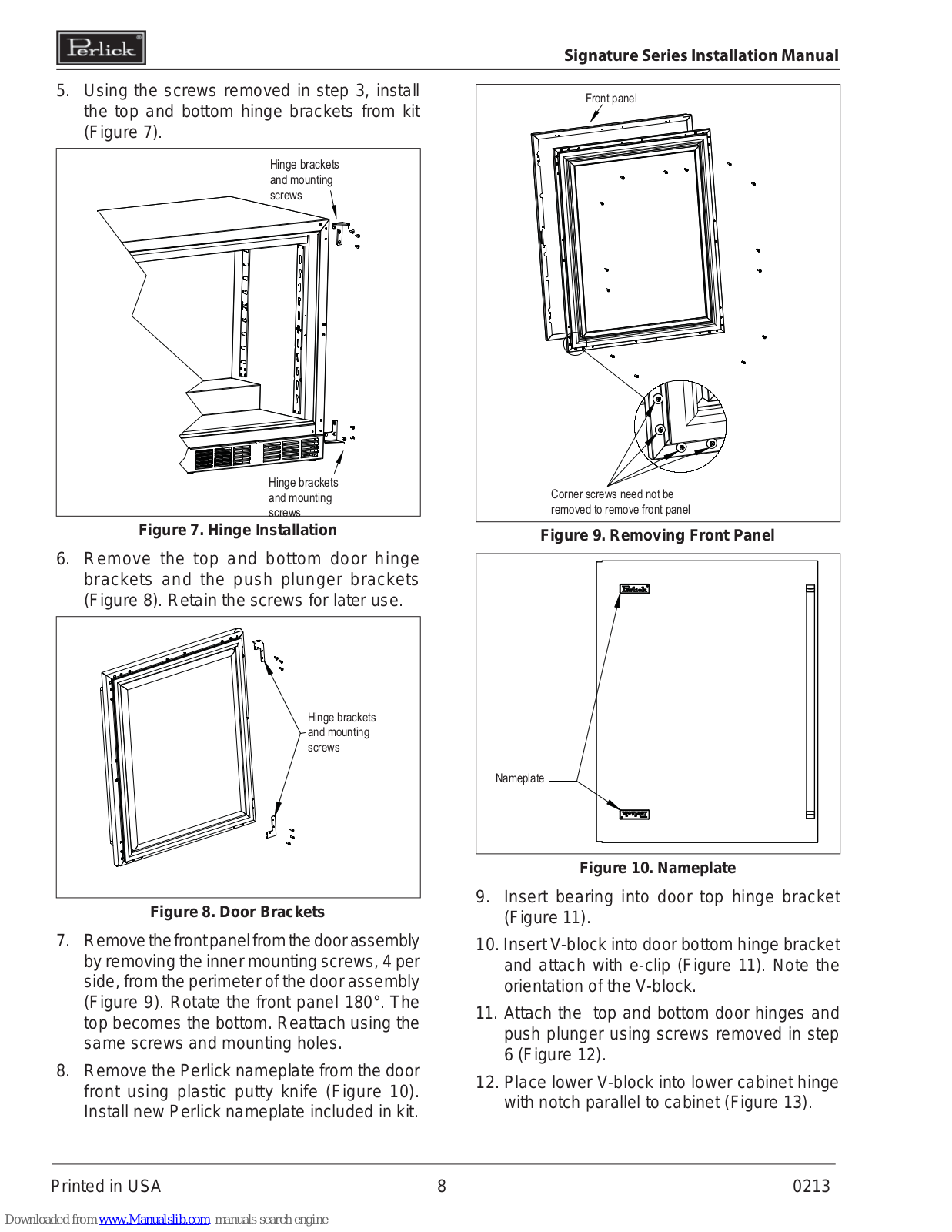 Perlick

Signature Series Installation Manual

5. Using the screws removed in step 3, install the top and bottom hinge brackets from kit (Figure 7).

Hinge brackets and mounting screws

Hinge brackets and mounting screws

Figure 7. Hinge Installation

6. Remove the top and bottom door hinge brackets and the push plunger brackets (Figure 8). Retain the screws for later use.

Hinge brackets and mounting screws

Figure 8. Door Brackets

7. Remove the front panel from the door assembly by removing the inner mounting screws, 4 per side, from the perimeter of the door assembly (Figure 9). Rotate the front panel 180°. The top becomes the bottom. Reattach using the same screws and mounting holes.

8. Remove the Perlick nameplate from the door front using plastic putty knife (Figure 10). Install new Perlick nameplate included in kit.

Front panel

Corner screws need not be removed to remove front panel

Figure 9. Removing Front Panel

Perlick

Nameplate

Figure 10. Nameplate

9. Insert bearing into door top hinge bracket (Figure 11).

10. Insert V-block into door bottom hinge bracket and attach with e-clip (Figure 11). Note the orientation of the V-block.

11. Attach the top and bottom door hinges and push plunger using screws removed in step 6 (Figure 12).

12. Place lower V-block into lower cabinet hinge with notch parallel to cabinet (Figure 13).

Printed in USA

8

0213

Downloaded from www.Manualslib.com manuals search engine